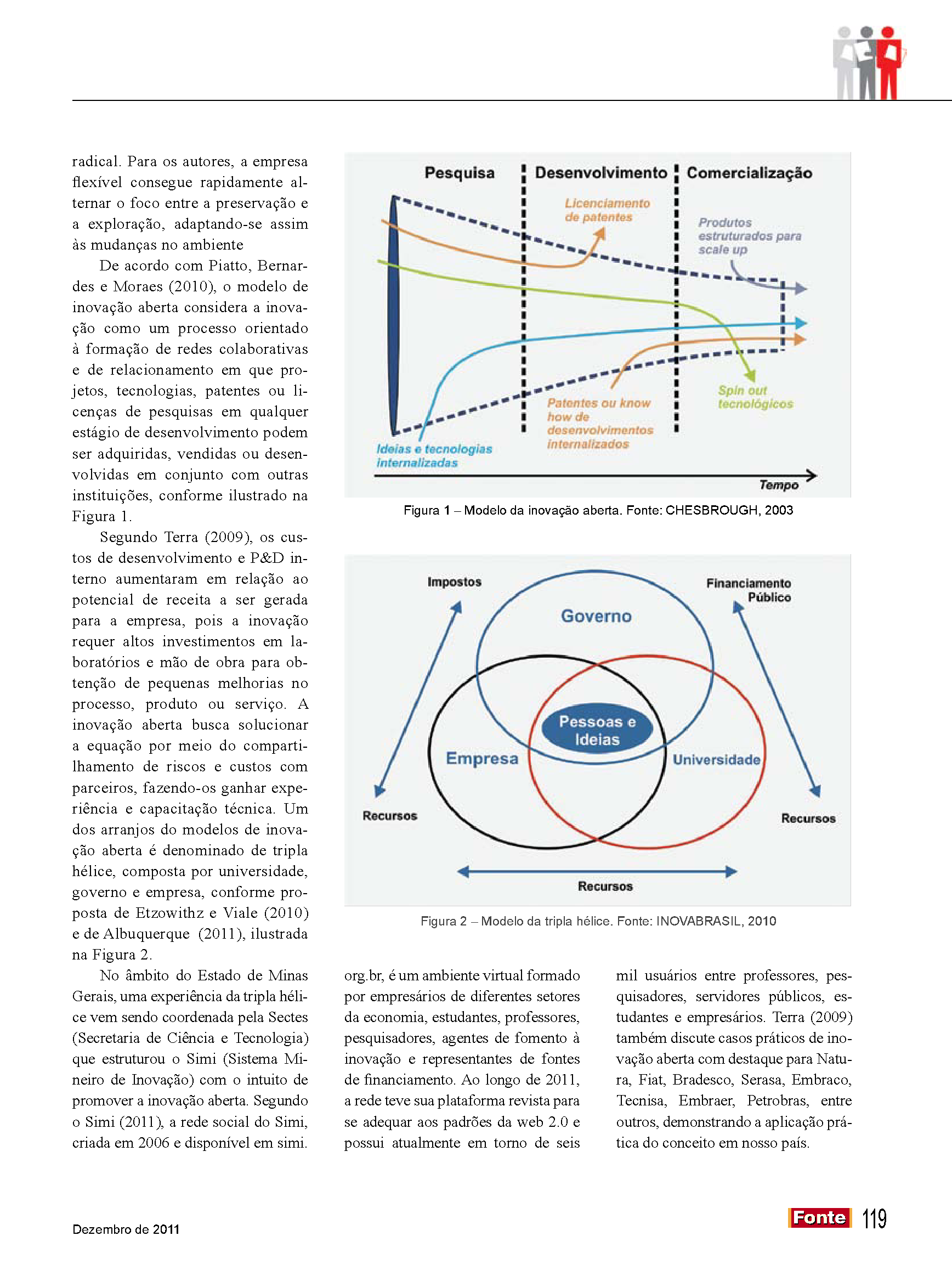 radical. Para os autores, a empresa flexível consegue rapidamente alternar o foco entre a preservação e a exploração, adaptando-se assim às mudanças no ambiente

De acordo com Piatto, Bernardes e Moraes (2010), o modelo de inovação aberta considera a inovação como um processo orientado à formação de redes colaborativas e de relacionamento em que projetos, tecnologias, patentes ou licenças de pesquisas em qualquer estágio de desenvolvimento podem ser adquiridas, vendidas ou desenvolvidas em conjunto com outras instituições, conforme ilustrado na Figura 1.

Segundo Terra (2009), os custos de desenvolvimento e P&D interno aumentaram em relação ao potencial de receita a ser gerada para a empresa, pois a inovação requer altos investimentos em laboratórios e mão de obra para obtenção de pequenas melhorias no processo, produto ou serviço. A inovação aberta busca solucionar a equação por meio do compartilhamento de riscos e custos com parceiros, fazendo-os ganhar experiência e capacitação técnica. Um dos arranjos do modelos de inovação aberta é denominado de tripla hélice, composta por universidade, governo e empresa, conforme proposta de Etzowithz e Viale (2010) e de Albuquerque (2011), ilustrada na Figura 2.

No âmbito do Estado de Minas Gerais, uma experiência da tripla hélice vem sendo coordenada pela Sectes (Secretaria de Ciência e Tecnologia) que estruturou o Simi (Sistema Mineiro de Inovação) com o intuito de promover a inovação aberta. Segundo o Simi (2011), a rede social do Simi, criada em 2006 e disponível em simi.

Pesquisa
Desenvolvimento
Comercialização
Licenciamento de patentes
Produtos estruturados para scale up
Spin out tecnológicos
Patentes ou know how de desenvolvimentos internalizados
Ideias e tecnologias internalizadas
Tempo

Figura 1 – Modelo da inovação aberta. Fonte: CHESBROUGH, 2003

Impostos
Financiamento Público
Governo
Pessoas e Ideias
Empresa
Universidade
Recursos
Recursos
Recursos

Figura 2 – Modelo da tripla hélice. Fonte: INOVABRASIL, 2010

org.br, é um ambiente virtual formado por empresários de diferentes setores da economia, estudantes, professores, pesquisadores, agentes de fomento à inovação e representantes de fontes de financiamento. Ao longo de 2011, a rede teve sua plataforma revista para se adequar aos padrões da web 2.0 e possui atualmente em torno de seis

mil usuários entre professores, pesquisadores, servidores públicos, estudantes e empresários. Terra (2009) também discute casos práticos de inovação aberta com destaque para Natura, Fiat, Bradesco, Serasa, Embraco, Tecnisa, Embraer, Petrobras, entre outros, demonstrando a aplicação prática do conceito em nosso país.

Dezembro de 2011

Fonte 119